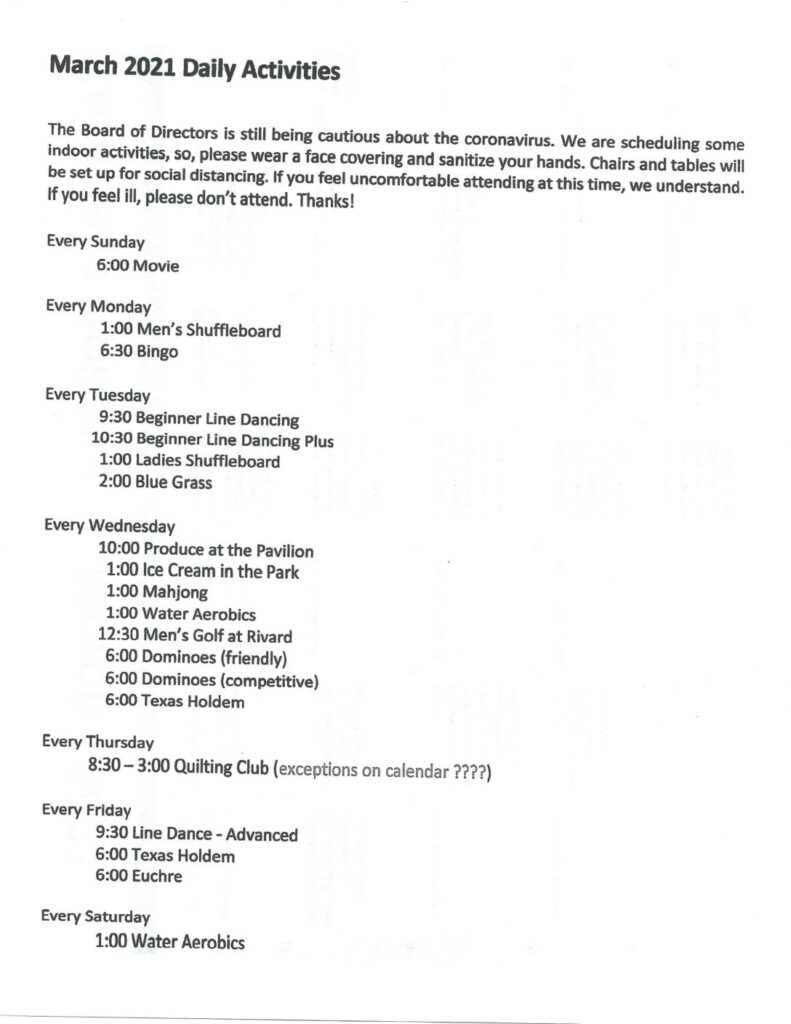 March 2021 Daily Activities

The Board of Directors is still being cautious about the coronavirus. We are scheduling some indoor activities, so, please wear a face covering and sanitize your hands. Chairs and tables will be set up for social distancing. If you feel uncomfortable attending at this time, we understand. If you feel ill, please don't attend. Thanks!

Every Sunday
6:00 Movie

Every Monday
1:00 Men's Shuffleboard
6:30 Bingo

Every Tuesday
9:30 Beginner Line Dancing
10:30 Beginner Line Dancing Plus
1:00 Ladies Shuffleboard
2:00 Blue Grass

Every Wednesday
10:00 Produce at the Pavilion
1:00 Ice Cream in the Park
1:00 Mahjong
1:00 Water Aerobics
12:30 Men's Golf at Rivard
6:00 Dominoes (friendly)
6:00 Dominoes (competitive)
6:00 Texas Holdem

Every Thursday
8:30 – 3:00 Quilting Club (exceptions on calendar ????)

Every Friday
9:30 Line Dance - Advanced
6:00 Texas Holdem
6:00 Euchre

Every Saturday
1:00 Water Aerobics